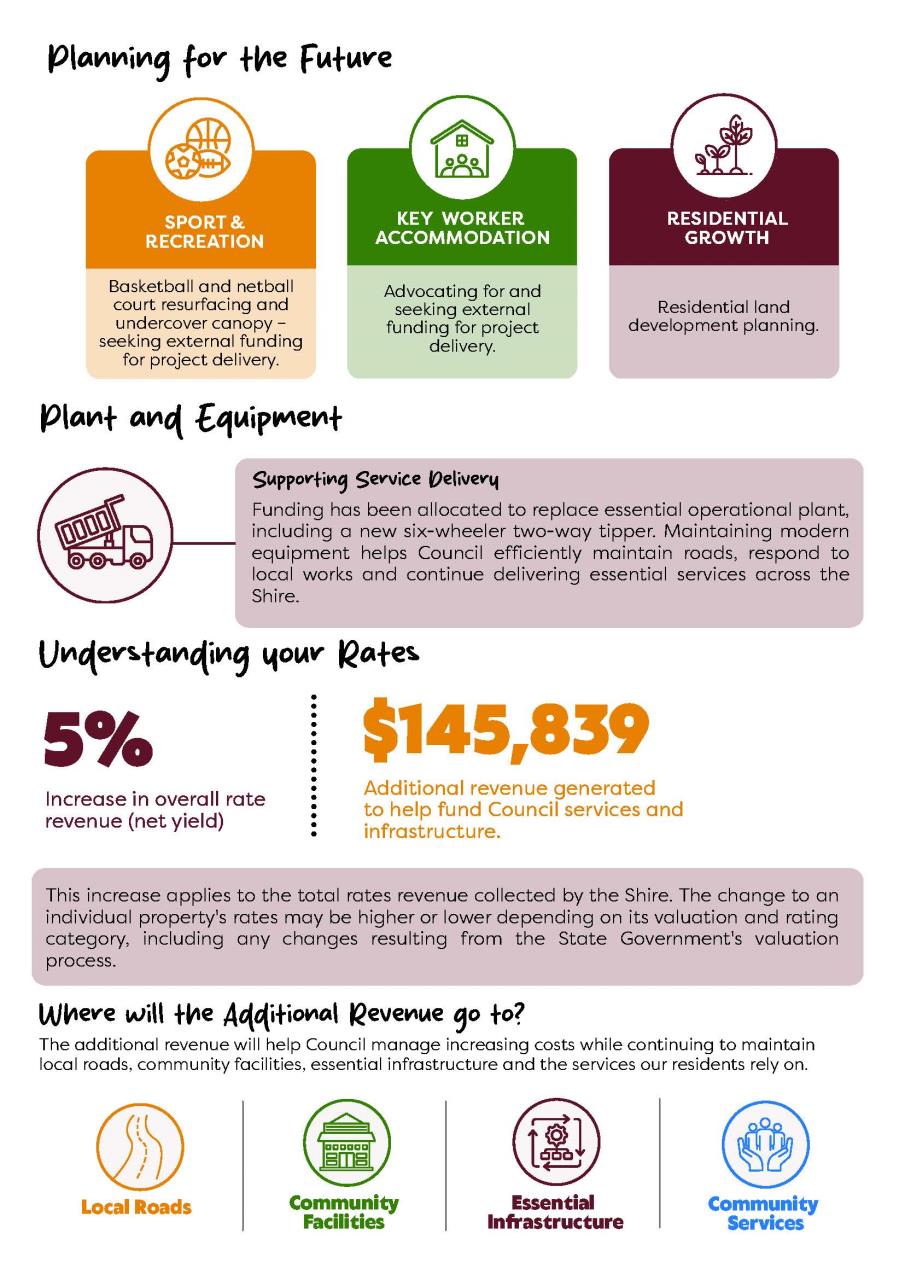 Planning for the Future

SPORT & RECREATION

Basketball and netball court resurfacing and undercover canopy – seeking external funding for project delivery.

KEY WORKER ACCOMMODATION

Advocating for and seeking external funding for project delivery.

RESIDENTIAL GROWTH

Residential land development planning.

Plant and Equipment

Supporting Service Delivery

Funding has been allocated to replace essential operational plant, including a new six-wheeler two-way tipper. Maintaining modern equipment helps Council efficiently maintain roads, respond to local works and continue delivering essential services across the Shire.

Understanding your Rates

5%

Increase in overall rate revenue (net yield)

$145,839

Additional revenue generated to help fund Council services and infrastructure.

This increase applies to the total rates revenue collected by the Shire. The change to an individual property's rates may be higher or lower depending on its valuation and rating category, including any changes resulting from the State Government's valuation process.

Where will the Additional Revenue go to?

The additional revenue will help Council manage increasing costs while continuing to maintain local roads, community facilities, essential infrastructure and the services our residents rely on.

Local Roads

Community Facilities

Essential Infrastructure

Community Services